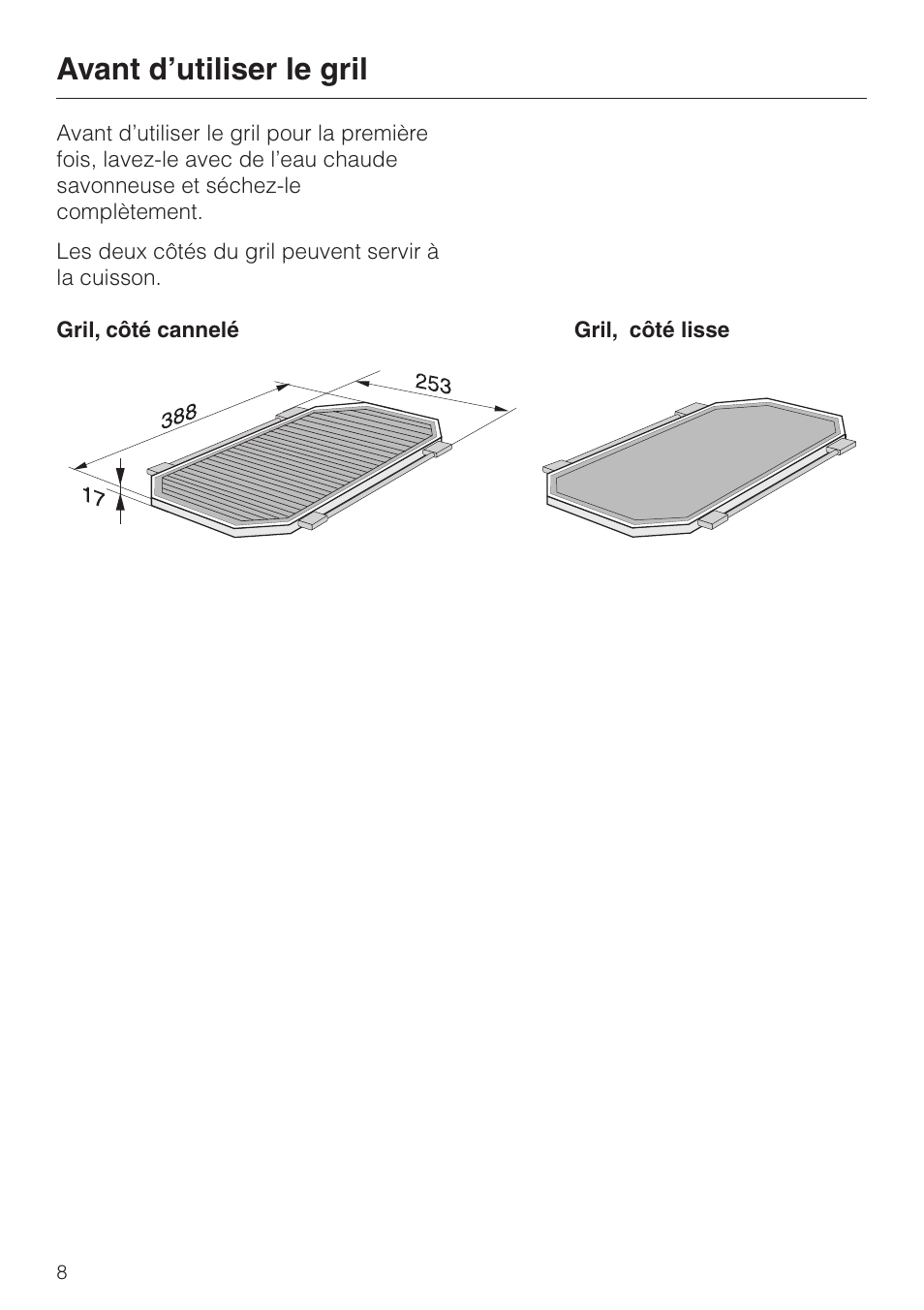 Avant d’utiliser le gril

Avant d’utiliser le gril pour la première fois, lavez-le avec de l’eau chaude savonneuse et séchez-le complètement.

Les deux côtés du gril peuvent servir à la cuisson.

Gril, côté cannelé

388

253

17

Gril,  côté lisse

8